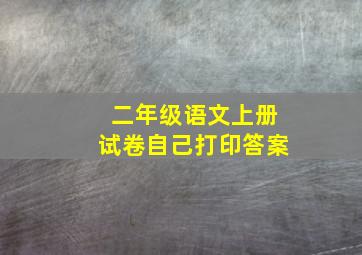 二年级语文上册
试卷自己打印答案